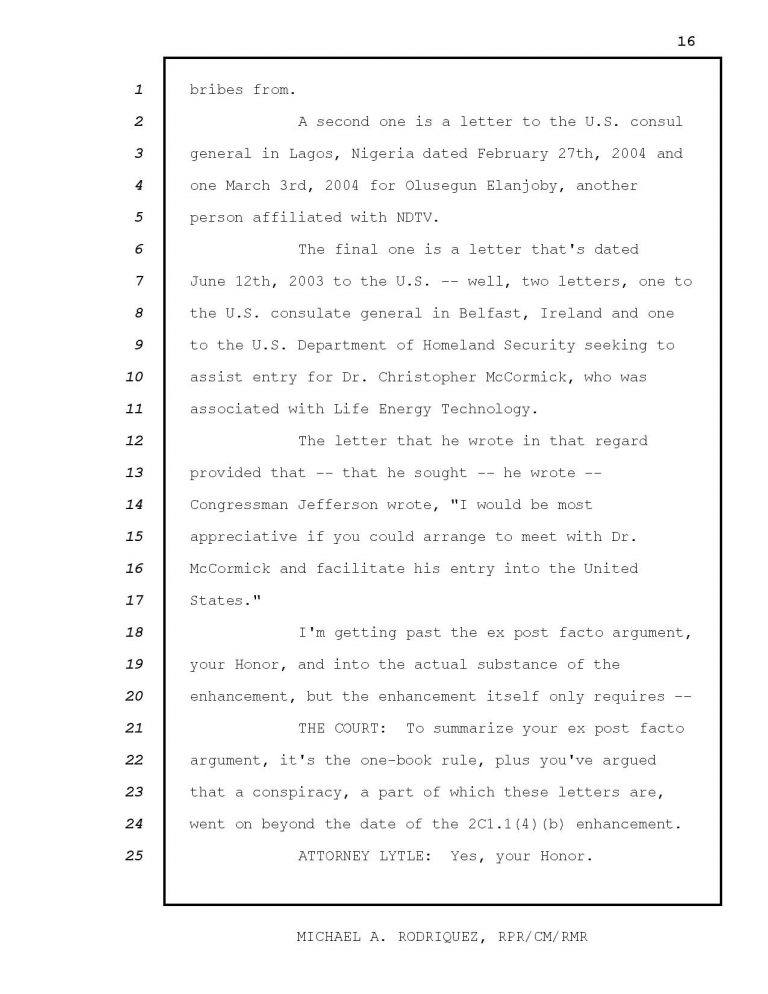 16

1 bribes from.

2 A second one is a letter to the U.S. consul
3 general in Lagos, Nigeria dated February 27th, 2004 and
4 one March 3rd, 2004 for Olusegun Elanjoby, another
5 person affiliated with NDTV.

6 The final one is a letter that's dated
7 June 12th, 2003 to the U.S. -- well, two letters, one to
8 the U.S. consulate general in Belfast, Ireland and one
9 to the U.S. Department of Homeland Security seeking to
10 assist entry for Dr. Christopher McCormick, who was
11 associated with Life Energy Technology.

12 The letter that he wrote in that regard
13 provided that -- that he sought -- he wrote --
14 Congressman Jefferson wrote, "I would be most
15 appreciative if you could arrange to meet with Dr.
16 McCormick and facilitate his entry into the United
17 States."

18 I'm getting past the ex post facto argument,
19 your Honor, and into the actual substance of the
20 enhancement, but the enhancement itself only requires --

21 THE COURT: To summarize your ex post facto
22 argument, it's the one-book rule, plus you've argued
23 that a conspiracy, a part of which these letters are,
24 went on beyond the date of the 2C1.1(4)(b) enhancement.

25 ATTORNEY LYTLE: Yes, your Honor.

MICHAEL A. RODRIQUEZ, RPR/CM/RMR